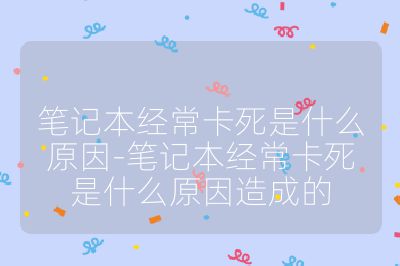 笔记本经常卡死是什么原因-笔记本经常卡死是什么原因造成的